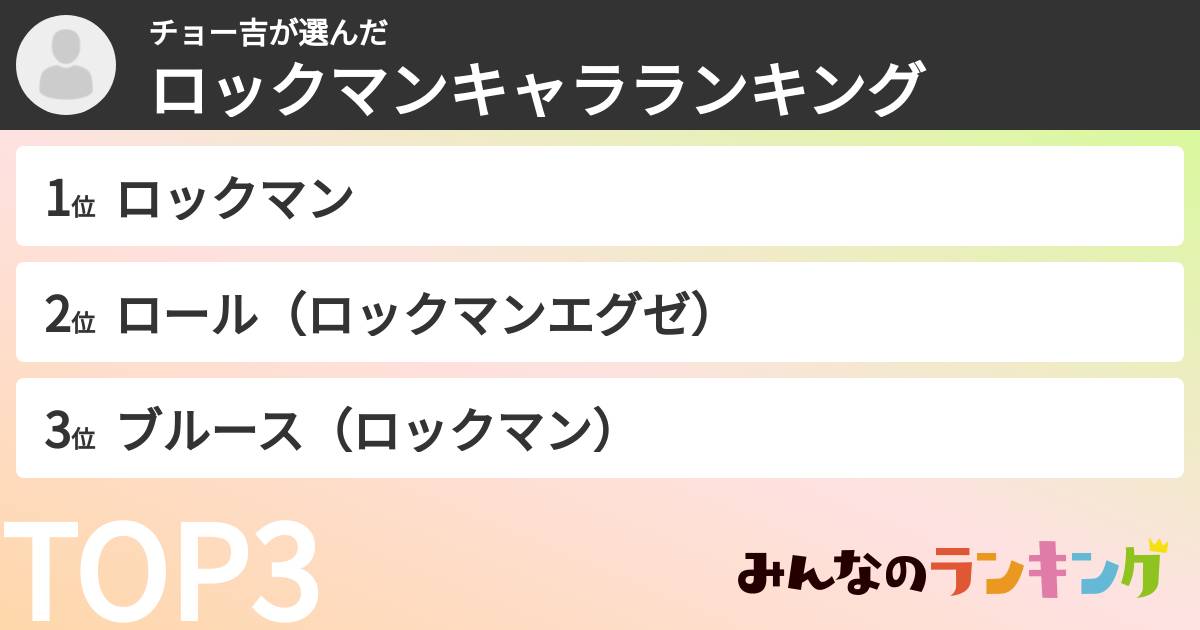 チョー吉が選んだ
ロックマンキャラランキング

1位 ロックマン

2位 ロール（ロックマンエグゼ）

3位 ブルース（ロックマン）

TOP3

みんなのランキング